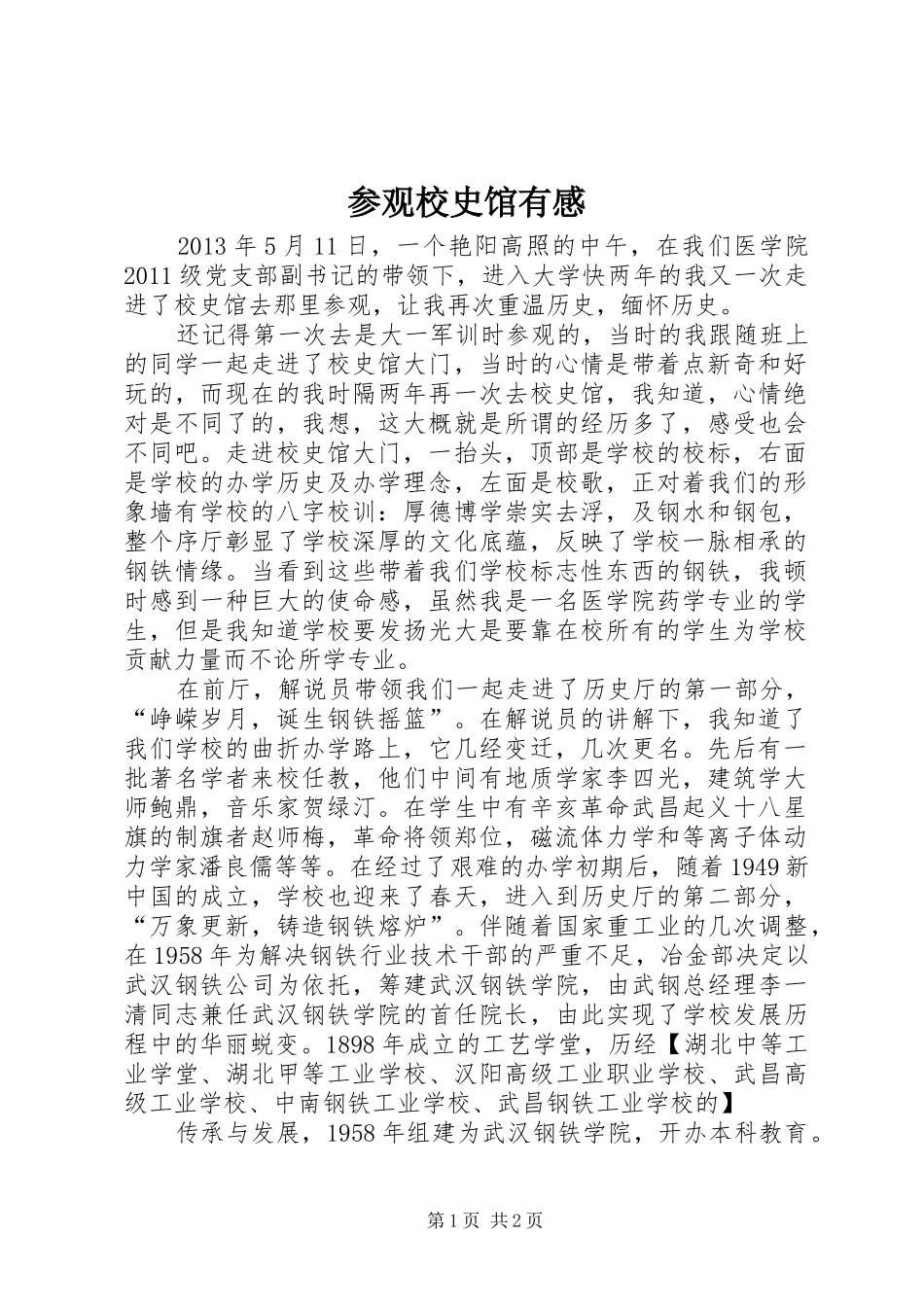 参观校史馆有感

2013 年 5 月 11 日，一个艳阳高照的中午，在我们医学院 2011 级党支部副书记的带领下，进入大学快两年的我又一次走进了校史馆去那里参观，让我再次重温历史，缅怀历史。

还记得第一次去是大一军训时参观的，当时的我跟随班上的同学一起走进了校史馆大门，当时的心情是带着点新奇和好玩的，而现在的我时隔两年再一次去校史馆，我知道，心情绝对是不同了的，我想，这大概就是所谓的经历多了，感受也会不同吧。走进校史馆大门，一抬头，顶部是学校的校标，右面是学校的办学历史及办学理念，左面是校歌，正对着我们的形象墙有学校的八字校训：厚德博学崇实去浮，及钢水和钢包，整个序厅彰显了学校深厚的文化底蕴，反映了学校一脉相承的钢铁情缘。当看到这些带着我们学校标志性东西的钢铁，我顿时感到一种巨大的使命感，虽然我是一名医学院药学专业的学生，但是我知道学校要发扬光大是要靠在校所有的学生为学校贡献力量而不论所学专业。

在前厅，解说员带领我们一起走进了历史厅的第一部分，“峥嵘岁月，诞生钢铁摇篮”。在解说员的讲解下，我知道了我们学校的曲折办学路上，它几经变迁，几次更名。先后有一批著名学者来校任教，他们中间有地质学家李四光，建筑学大师鲍鼎，音乐家贺绿汀。在学生中有辛亥革命武昌起义十八星旗的制旗者赵师梅，革命将领郑位，磁流体力学和等离子体动力学家潘良儒等等。在经过了艰难的办学初期后，随着 1949 新中国的成立，学校也迎来了春天，进入到历史厅的第二部分，“万象更新，铸造钢铁熔炉”。伴随着国家重工业的几次调整，在 1958 年为解决钢铁行业技术干部的严重不足，冶金部决定以武汉钢铁公司为依托，筹建武汉钢铁学院，由武钢总经理李一清同志兼任武汉钢铁学院的首任院长，由此实现了学校发展历程中的华丽蜕变。1898 年成立的工艺学堂，历经【湖北中等工业学堂、湖北甲等工业学校、汉阳高级工业职业学校、武昌高级工业学校、中南钢铁工业学校、武昌钢铁工业学校的】

传承与发展，1958 年组建为武汉钢铁学院，开办本科教育。

第 1 页 共 2 页